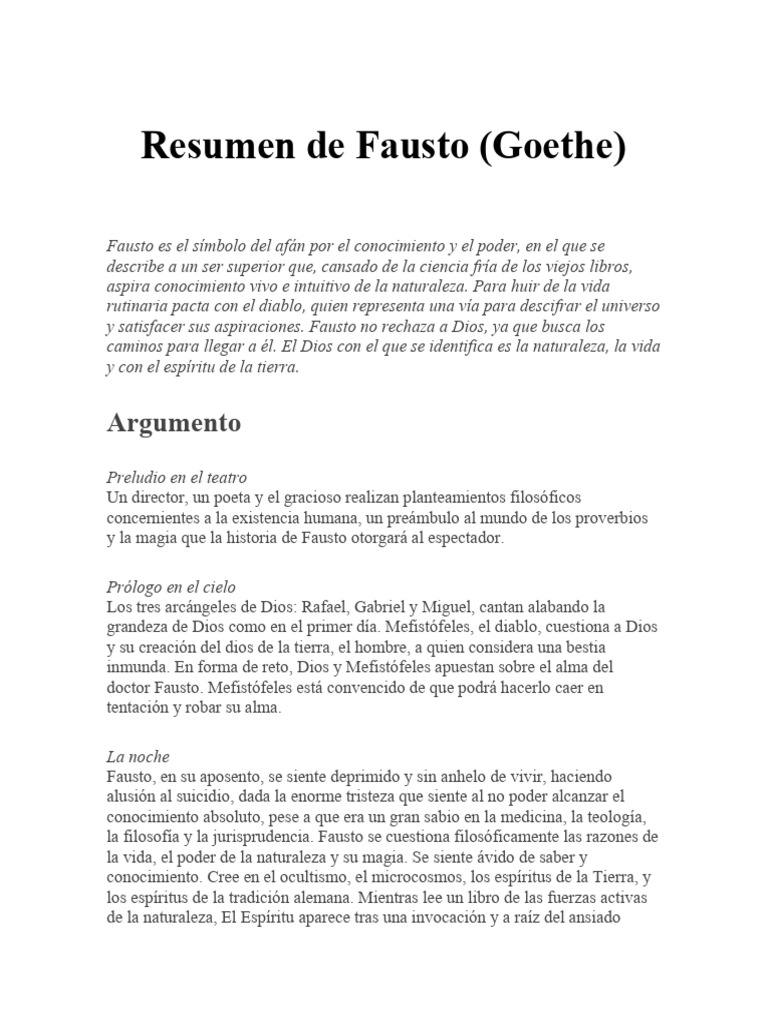 Resumen de Fausto (Goethe)

Fausto es el símbolo del afán por el conocimiento y el poder, en el que se describe a un ser superior que, cansado de la ciencia fría de los viejos libros, aspira conocimiento vivo e intuitivo de la naturaleza. Para huir de la vida rutinaria pacta con el diablo, quien representa una vía para descifrar el universo y satisfacer sus aspiraciones. Fausto no rechaza a Dios, ya que busca los caminos para llegar a él. El Dios con el que se identifica es la naturaleza, la vida y con el espíritu de la tierra.

Argumento

Preludio en el teatro
Un director, un poeta y el gracioso realizan planteamientos filosóficos concernientes a la existencia humana, un preámbulo al mundo de los proverbios y la magia que la historia de Fausto otorgará al espectador.

Prólogo en el cielo
Los tres arcángeles de Dios: Rafael, Gabriel y Miguel, cantan alabando la grandeza de Dios como en el primer día. Mefistófeles, el diablo, cuestiona a Dios y su creación del dios de la tierra, el hombre, a quien considera una bestia inmunda. En forma de reto, Dios y Mefistófeles apuestan sobre el alma del doctor Fausto. Mefistófeles está convencido de que podrá hacerlo caer en tentación y robar su alma.

La noche
Fausto, en su aposento, se siente deprimido y sin anhelo de vivir, haciendo alusión al suicidio, dada la enorme tristeza que siente al no poder alcanzar el conocimiento absoluto, pese a que era un gran sabio en la medicina, la teología, la filosofía y la jurisprudencia. Fausto se cuestiona filosóficamente las razones de la vida, el poder de la naturaleza y su magia. Se siente ávido de saber y conocimiento. Cree en el ocultismo, el microcosmos, los espíritus de la Tierra, y los espíritus de la tradición alemana. Mientras lee un libro de las fuerzas activas de la naturaleza, El Espíritu aparece tras una invocación y a raíz del ansiado